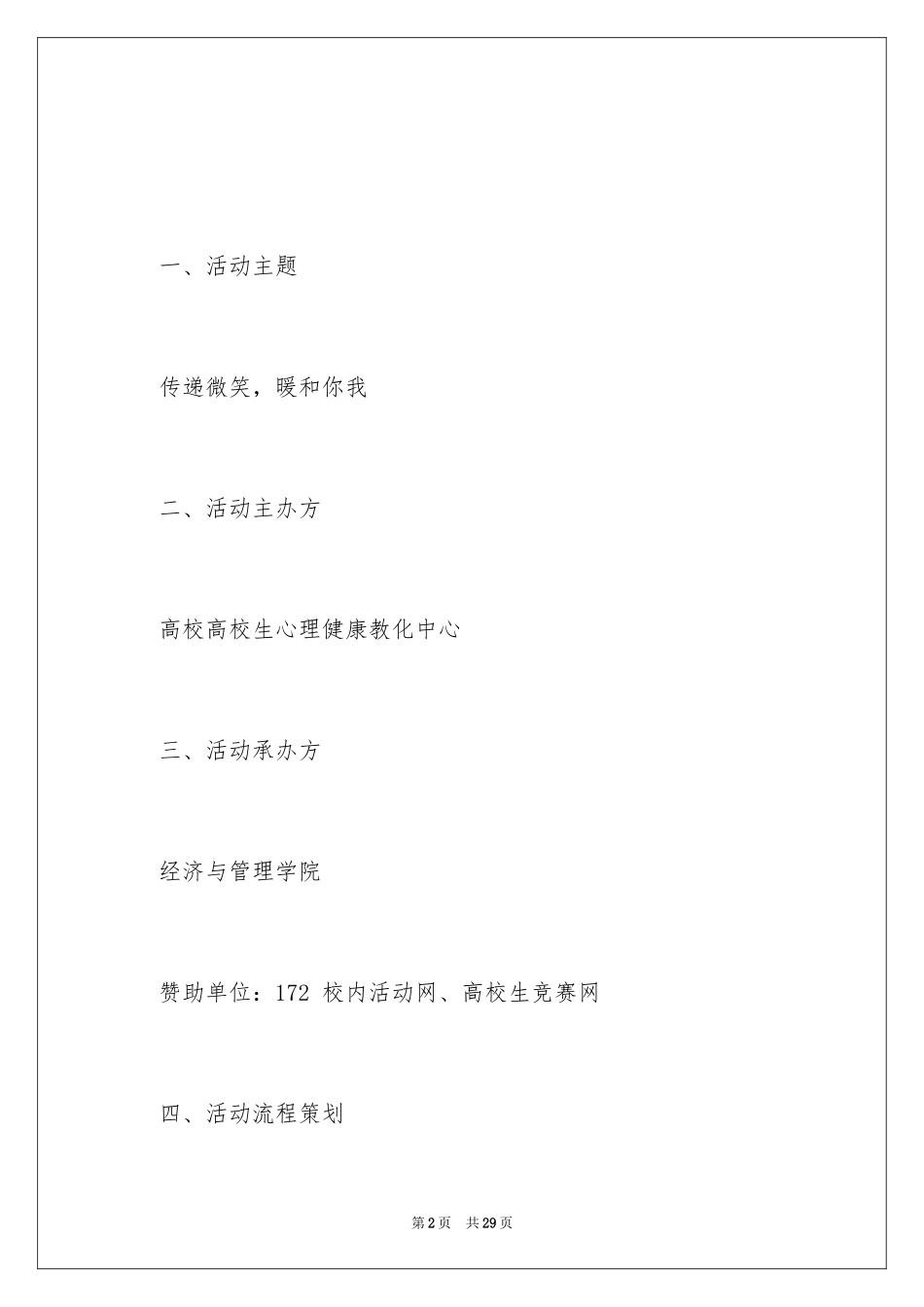 一、活动主题

传递微笑，暖和你我

二、活动主办方

高校高校生心理健康教化中心

三、活动承办方

经济与管理学院

赞助单位：172 校内活动网、高校生竞赛网

四、活动流程策划

第2页 共29页